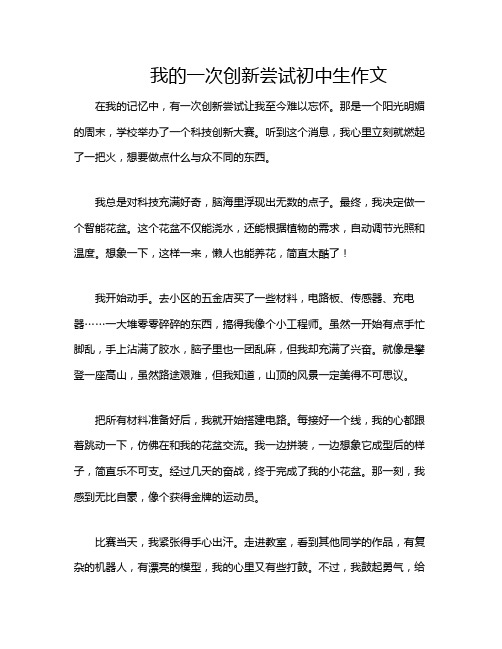 我的一次创新尝试初中生作文

在我的记忆中，有一次创新尝试让我至今难以忘怀。那是一个阳光明媚的周末，学校举办了一个科技创新大赛。听到这个消息，我心里立刻就燃起了一把火，想要做点什么与众不同的东西。

我总是对科技充满好奇，脑海里浮现出无数的点子。最终，我决定做一个智能花盆。这个花盆不仅能浇水，还能根据植物的需求，自动调节光照和温度。想象一下，这样一来，懒人也能养花，简直太酷了！

我开始动手。去小区的五金店买了一些材料，电路板、传感器、充电器……一大堆零零碎碎的东西，搞得我像个小工程师。虽然一开始有点手忙脚乱，手上沾满了胶水，脑子里也一团乱麻，但我却充满了兴奋。就像是攀登一座高山，虽然路途艰难，但我知道，山顶的风景一定美得不可思议。

把所有材料准备好后，我就开始搭建电路。每接好一个线，我的心都跟着跳动一下，仿佛在和我的花盆交流。我一边拼装，一边想象它成型后的样子，简直乐不可支。经过几天的奋战，终于完成了我的小花盆。那一刻，我感到无比自豪，像个获得金牌的运动员。

比赛当天，我紧张得手心出汗。走进教室，看到其他同学的作品，有复杂的机器人，有漂亮的模型，我的心里又有些打鼓。不过，我鼓起勇气，给